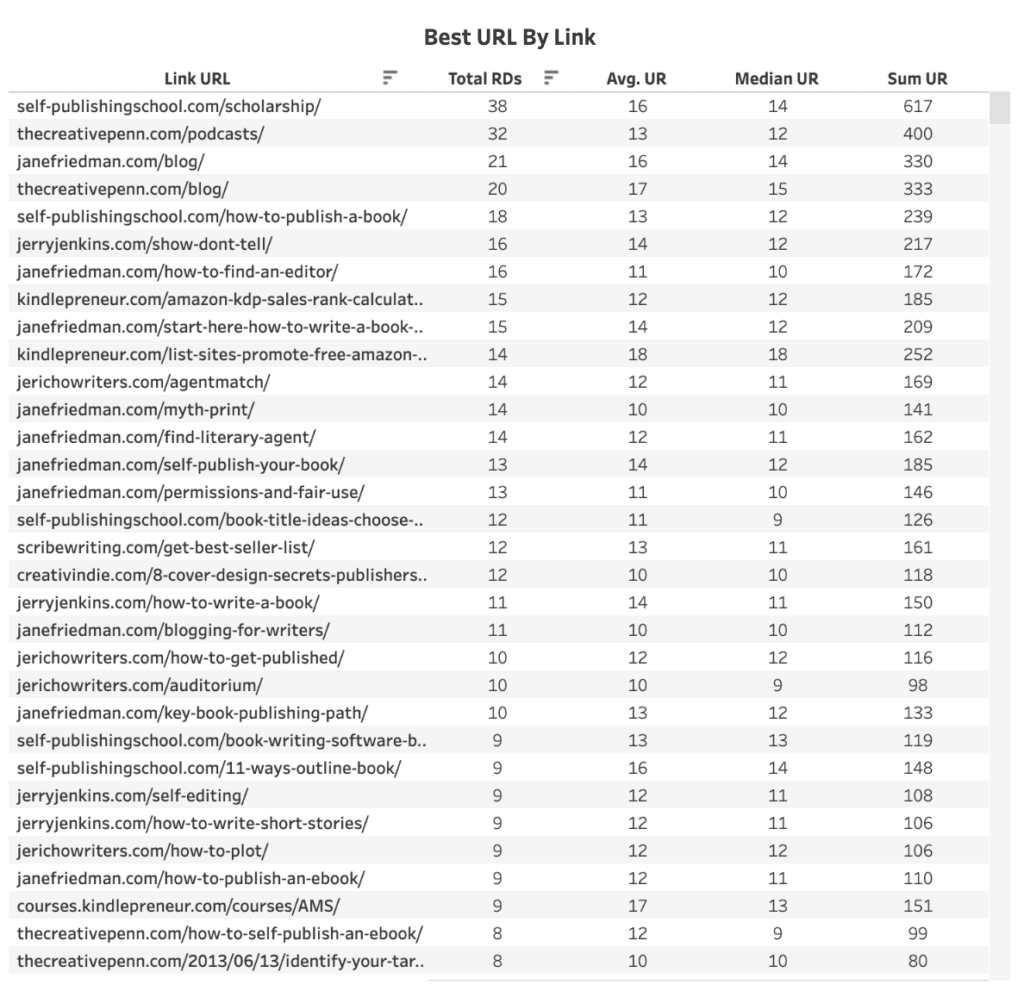 Best URL By Link

| Link URL | Total RDs | Avg. UR | Median UR | Sum UR |
|---|---|---|---|---|
| self-publishingschool.com/scholarship/ | 38 | 16 | 14 | 617 |
| thecreativepenn.com/podcasts/ | 32 | 13 | 12 | 400 |
| janefriedman.com/blog/ | 21 | 16 | 14 | 330 |
| thecreativepenn.com/blog/ | 20 | 17 | 15 | 333 |
| self-publishingschool.com/how-to-publish-a-book/ | 18 | 13 | 12 | 239 |
| jerryjenkins.com/show-dont-tell/ | 16 | 14 | 12 | 217 |
| janefriedman.com/how-to-find-an-editor/ | 16 | 11 | 10 | 172 |
| kindlepreneur.com/amazon-kdp-sales-rank-calculat.. | 15 | 12 | 12 | 185 |
| janefriedman.com/start-here-how-to-write-a-book-.. | 15 | 14 | 12 | 209 |
| kindlepreneur.com/list-sites-promote-free-amazon-.. | 14 | 18 | 18 | 252 |
| jerichowriters.com/agentmatch/ | 14 | 12 | 11 | 169 |
| janefriedman.com/myth-print/ | 14 | 10 | 10 | 141 |
| janefriedman.com/find-literary-agent/ | 14 | 12 | 11 | 162 |
| janefriedman.com/self-publish-your-book/ | 13 | 14 | 12 | 185 |
| janefriedman.com/permissions-and-fair-use/ | 13 | 11 | 10 | 146 |
| self-publishingschool.com/book-title-ideas-choose-.. | 12 | 11 | 9 | 126 |
| scribewriting.com/get-best-seller-list/ | 12 | 13 | 11 | 161 |
| creativindie.com/8-cover-design-secrets-publishers.. | 12 | 10 | 10 | 118 |
| jerryjenkins.com/how-to-write-a-book/ | 11 | 14 | 11 | 150 |
| janefriedman.com/blogging-for-writers/ | 11 | 10 | 10 | 112 |
| jerichowriters.com/how-to-get-published/ | 10 | 12 | 12 | 116 |
| jerichowriters.com/auditorium/ | 10 | 10 | 9 | 98 |
| janefriedman.com/key-book-publishing-path/ | 10 | 13 | 12 | 133 |
| self-publishingschool.com/book-writing-software-b.. | 9 | 13 | 13 | 119 |
| self-publishingschool.com/11-ways-outline-book/ | 9 | 16 | 14 | 148 |
| jerryjenkins.com/self-editing/ | 9 | 12 | 11 | 108 |
| jerryjenkins.com/how-to-write-short-stories/ | 9 | 12 | 11 | 106 |
| jerichowriters.com/how-to-plot/ | 9 | 12 | 12 | 106 |
| janefriedman.com/how-to-publish-an-ebook/ | 9 | 12 | 11 | 110 |
| courses.kindlepreneur.com/courses/AMS/ | 9 | 17 | 13 | 151 |
| thecreativepenn.com/how-to-self-publish-an-ebook/ | 8 | 12 | 9 | 99 |
| thecreativepenn.com/2013/06/13/identify-your-tar.. | 8 | 10 | 10 | 80 |